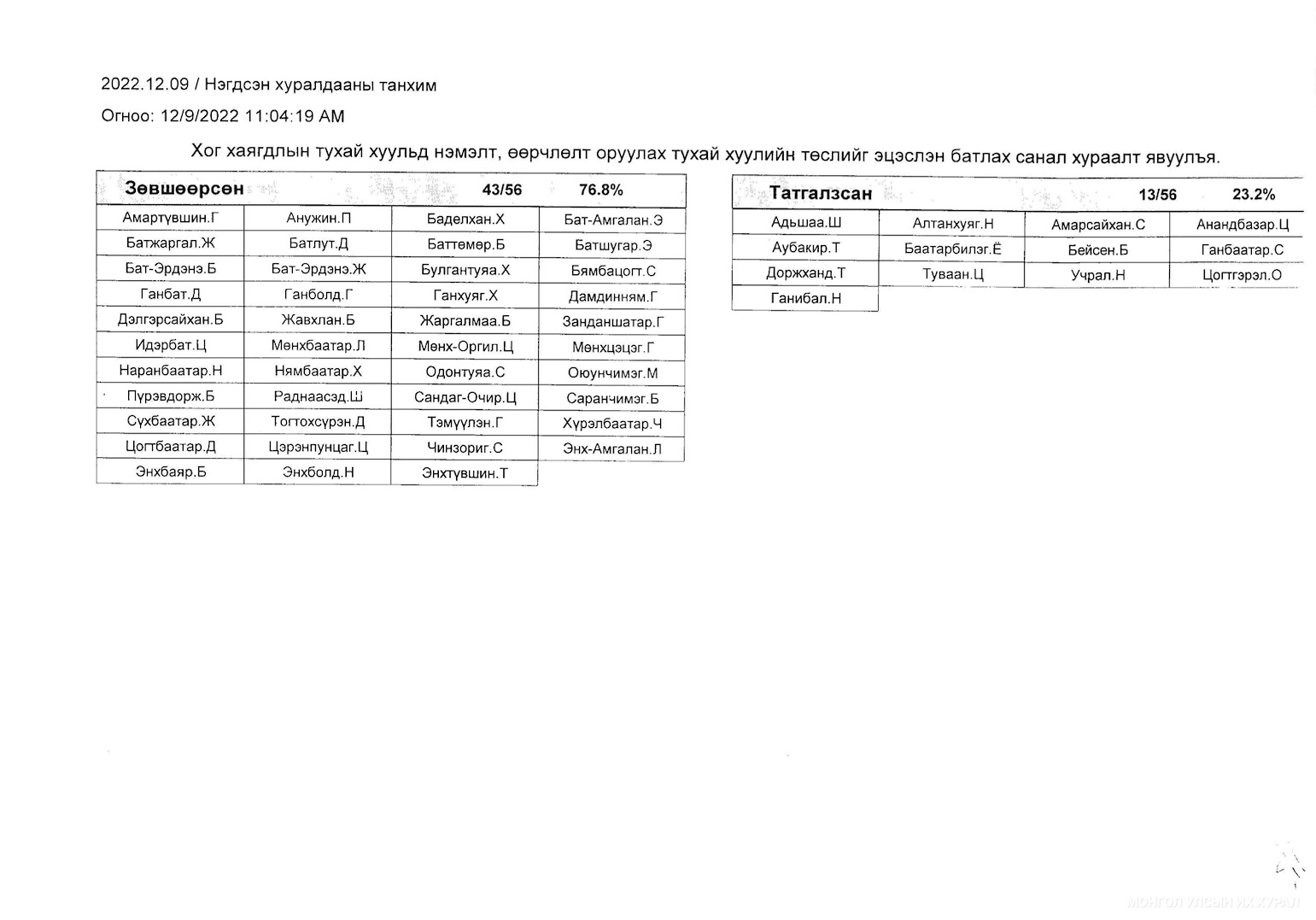 2022.12.09 / Нэгдсэн хуралдааны танхим

Огноо: 12/9/2022 11:04:19 AM

Хог хаягдлын тухай хуульд нэмэлт, өөрчлөлт оруулах тухай хуулийн төслийг эцэслэн батлах санал хураалт явуулъя.

| Зөвшөөрсөн | | 43/56 | 76.8% |
|---|---|---|---|
| Амартүвшин.Г | Анужин.П | Баделхан.Х | Бат-Амгалан.Э |
| Батжаргал.Ж | Батлут.Д | Баттөмөр.Б | Батшугар.Э |
| Бат-Эрдэнэ.Б | Бат-Эрдэнэ.Ж | Булгантуяа.Х | Бямбацогт.С |
| Ганбат.Д | Ганболд.Г | Ганхуяг.Х | Дамдинням.Г |
| Дэлгэрсайхан.Б | Жавхлан.Б | Жаргалмаа.Б | Занданшатар.Г |
| Идэрбат.Ц | Мөнхбаатар.Л | Мөнх-Оргил.Ц | Мөнхцэцэг.Г |
| Наранбаатар.Н | Нямбаатар.Х | Одонтуяа.С | Оюунчимэг.М |
| Пүрэвдорж.Б | Раднаасэд.Ш | Сандаг-Очир.Ц | Саранчимэг.Б |
| Сүхбаатар.Ж | Тогтохсүрэн.Д | Тэмүүлэн.Г | Хүрэлбаатар.Ч |
| Цогтбаатар.Д | Цэрэнпунцаг.Ц | Чинзориг.С | Энх-Амгалан.Л |
| Энхбаяр.Б | Энхболд.Н | Энхтүвшин.Т | |

| Татгалзсан | | 13/56 | 23.2% |
|---|---|---|---|
| Адьшаа.Ш | Алтанхуяг.Н | Амарсайхан.С | Анандбазар.Ц |
| Аубакир.Т | Баатарбилэг.Ё | Бейсен.Б | Ганбаатар.С |
| Доржханд.Т | Туваан.Ц | Учрал.Н | Цогтгэрэл.О |
| Ганибал.Н | | | |

МОНГОЛ УЛСЫН ИХ ХУРАЛ